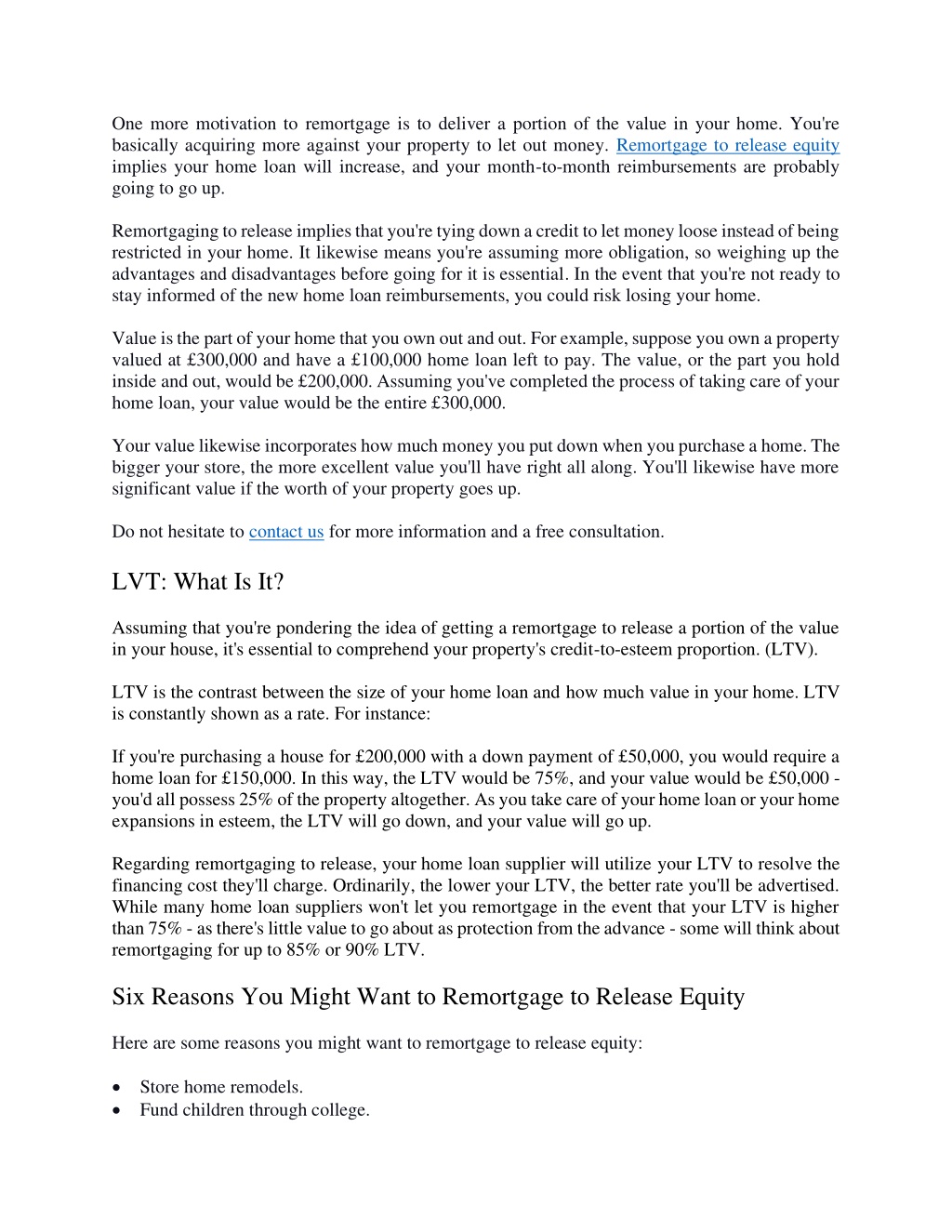 One more motivation to remortgage is to deliver a portion of the value in your home. You're basically acquiring more against your property to let out money. Remortgage to release equity implies your home loan will increase, and your month-to-month reimbursements are probably going to go up.

Remortgaging to release implies that you're tying down a credit to let money loose instead of being restricted in your home. It likewise means you're assuming more obligation, so weighing up the advantages and disadvantages before going for it is essential. In the event that you're not ready to stay informed of the new home loan reimbursements, you could risk losing your home.

Value is the part of your home that you own out and out. For example, suppose you own a property valued at £300,000 and have a £100,000 home loan left to pay. The value, or the part you hold inside and out, would be £200,000. Assuming you've completed the process of taking care of your home loan, your value would be the entire £300,000.

Your value likewise incorporates how much money you put down when you purchase a home. The bigger your store, the more excellent value you'll have right all along. You'll likewise have more significant value if the worth of your property goes up.

Do not hesitate to contact us for more information and a free consultation.

LVT: What Is It?

Assuming that you're pondering the idea of getting a remortgage to release a portion of the value in your house, it's essential to comprehend your property's credit-to-esteem proportion. (LTV).

LTV is the contrast between the size of your home loan and how much value in your home. LTV is constantly shown as a rate. For instance:

If you're purchasing a house for £200,000 with a down payment of £50,000, you would require a home loan for £150,000. In this way, the LTV would be 75%, and your value would be £50,000 - you'd all possess 25% of the property altogether. As you take care of your home loan or your home expansions in esteem, the LTV will go down, and your value will go up.

Regarding remortgaging to release, your home loan supplier will utilize your LTV to resolve the financing cost they'll charge. Ordinarily, the lower your LTV, the better rate you'll be advertised. While many home loan suppliers won't let you remortgage in the event that your LTV is higher than 75% - as there's little value to go about as protection from the advance - some will think about remortgaging for up to 85% or 90% LTV.

Six Reasons You Might Want to Remortgage to Release Equity

Here are some reasons you might want to remortgage to release equity:

• Store home remodels.
• Fund children through college.